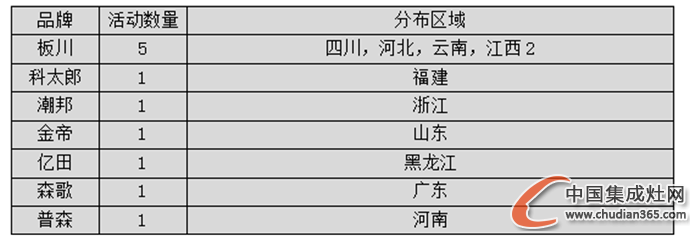 | 品牌 | 活动数量 | 分布区域 |
|---|---|---|
| 板川 | 5 | 四川，河北，云南，江西 2 |
| 科太郎 | 1 | 福建 |
| 潮邦 | 1 | 浙江 |
| 金帝 | 1 | 山东 |
| 亿田 | 1 | 黑龙江 |
| 森歌 | 1 | 广东 |
| 普森 | 1 | 河南 |

中国集成灶网
www.chudian365.com